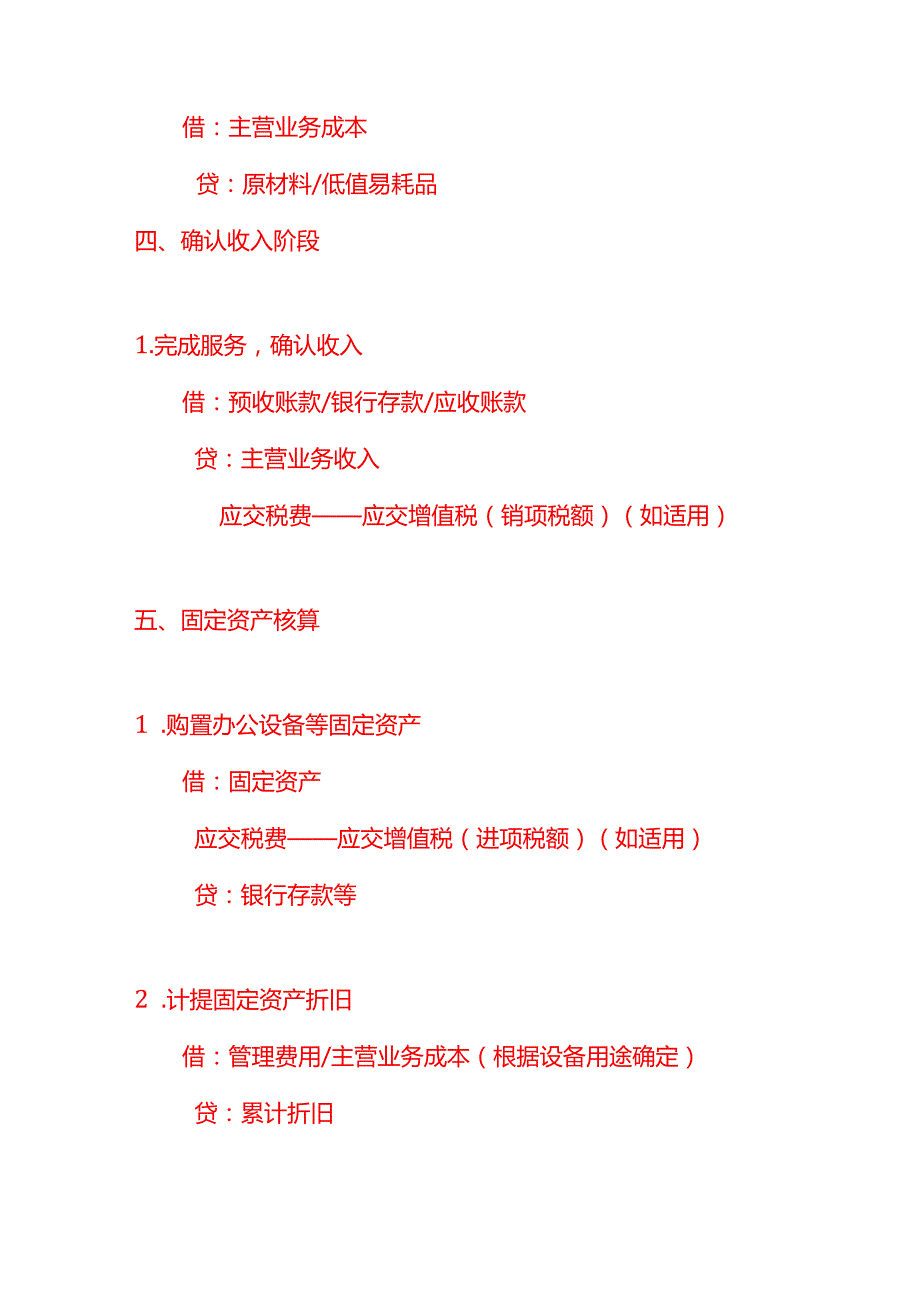 借：主营业务成本

贷：原材料/低值易耗品

四、确认收入阶段

1.完成服务，确认收入

借：预收账款/银行存款/应收账款

贷：主营业务收入

应交税费——应交增值税（销项税额）（如适用）

五、固定资产核算

1 .购置办公设备等固定资产

借：固定资产

应交税费——应交增值税（进项税额）（如适用）

贷：银行存款等

2 .计提固定资产折旧

借：管理费用/主营业务成本（根据设备用途确定）

贷：累计折旧